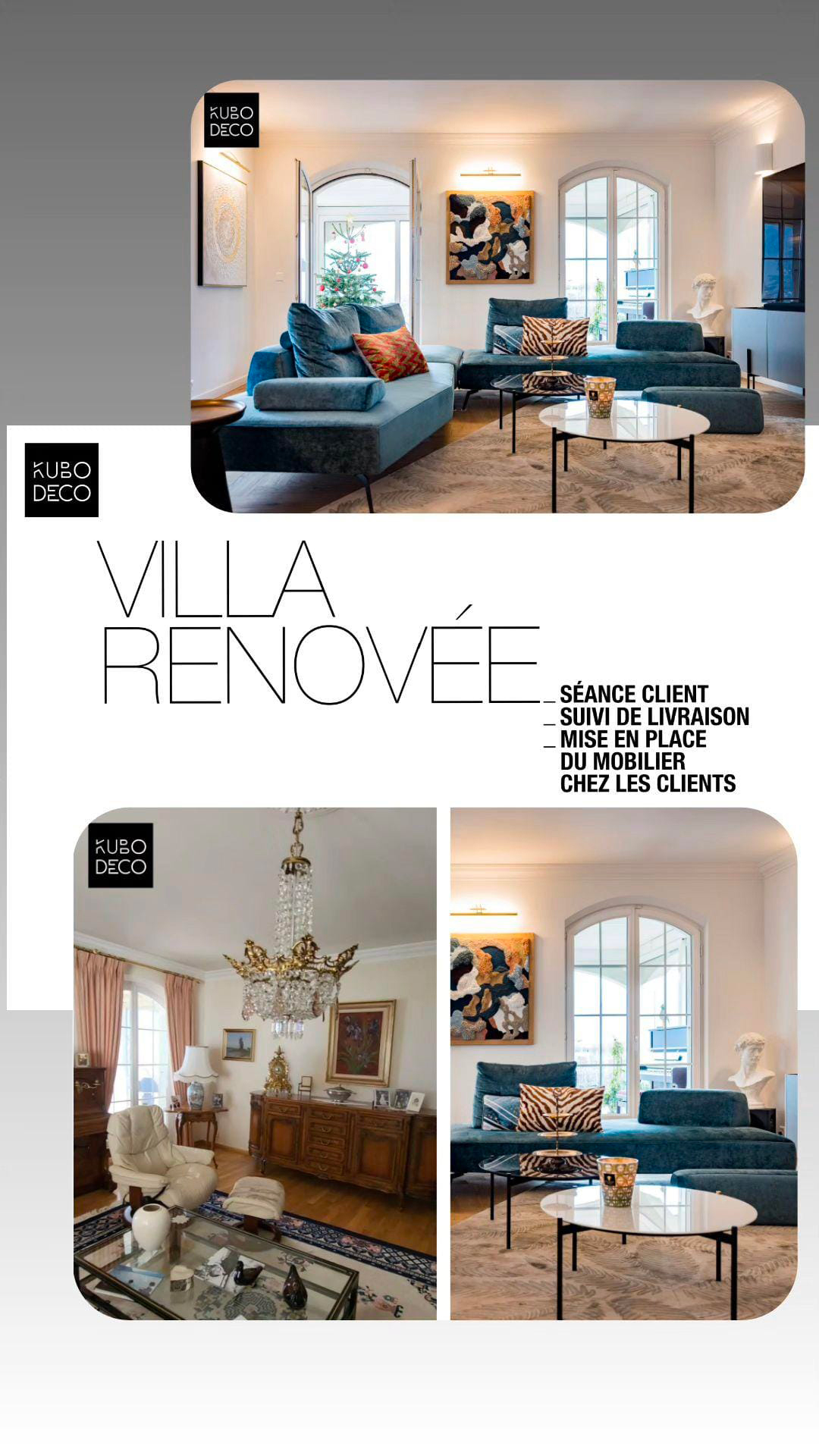 KUBO DECO

KUBO DECO

VILLA RENOVÉE

_ SÉANCE CLIENT
_ SUIVI DE LIVRAISON
_ MISE EN PLACE DU MOBILIER CHEZ LES CLIENTS

KUBO DECO